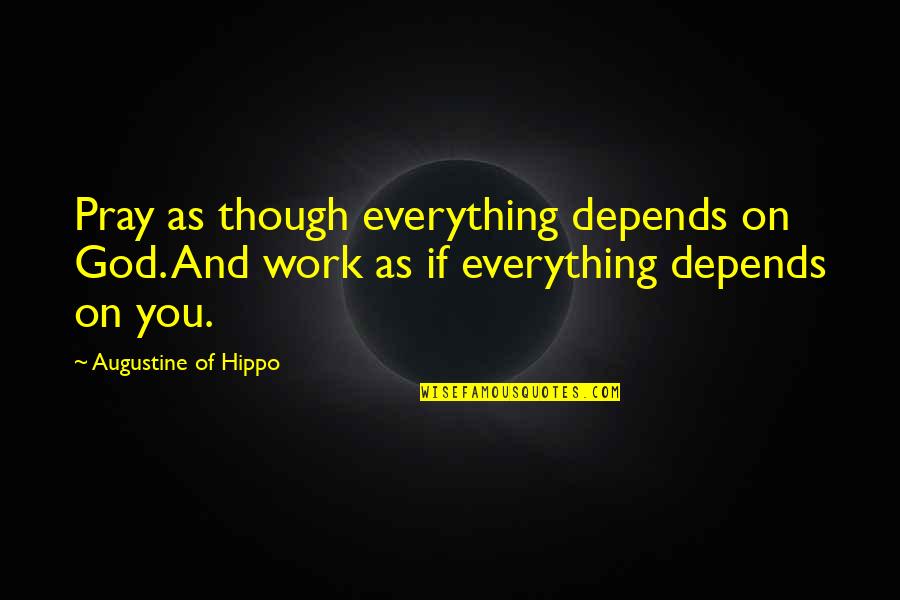 Pray as though everything depends on God. And work as if everything depends on you.

~ Augustine of Hippo

WISEFAMOUSQUOTES.COM